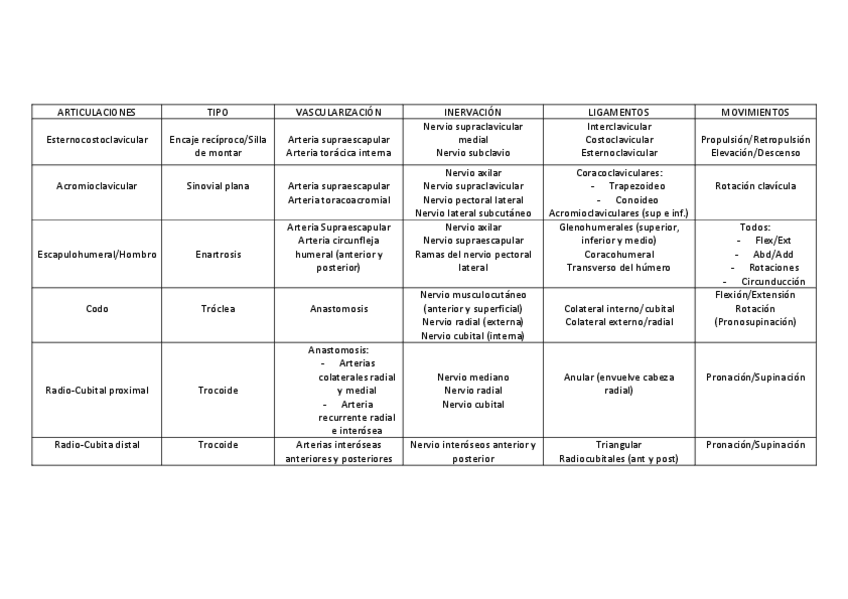 | ARTICULACIONES | TIPO | VASCULARIZACIÓN | INERVACIÓN | LIGAMENTOS | MOVIMIENTOS |
|---|---|---|---|---|---|
| Esternocostoclavicular | Encaje recíproco/Silla de montar | Arteria supraescapular Arteria torácica interna | Nervio supraclavicular medial Nervio subclavio | Interclavicular Costoclavicular Esternoclavicular | Propulsión/Retropulsión Elevación/Descenso |
| Acromioclavicular | Sinovial plana | Arteria supraescapular Arteria toracoacromial | Nervio axilar Nervio supraclavicular Nervio pectoral lateral Nervio lateral subcutáneo | Coracoclaviculares: - Trapezoideo - Conoideo Acromioclaviculares (sup e inf.) | Rotación clavícula |
| Escapulohumeral/Hombro | Enartrosis | Arteria Supraescapular Arteria circunfleja humeral (anterior y posterior) | Nervio axilar Nervio supraescapular Ramas del nervio pectoral lateral | Glenohumerales (superior, inferior y medio) Coracohumeral Transverso del húmero | Todos: - Flex/Ext - Abd/Add - Rotaciones - Circunducción |
| Codo | Tróclea | Anastomosis | Nervio musculocutáneo (anterior y superficial) Nervio radial (externa) Nervio cubital (interna) | Colateral interno/cubital Colateral externo/radial | Flexión/Extensión Rotación (Pronosupinación) |
| Radio-Cubital proximal | Trocoide | Anastomosis: - Arterias colaterales radial y medial - Arteria recurrente radial e interósea | Nervio mediano Nervio radial Nervio cubital | Anular (envuelve cabeza radial) | Pronación/Supinación |
| Radio-Cubita distal | Trocoide | Arterias interóseas anteriores y posteriores | Nervio interóseos anterior y posterior | Triangular Radiocubitales (ant y post) | Pronación/Supinación |